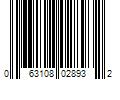 0 63108 02893 2